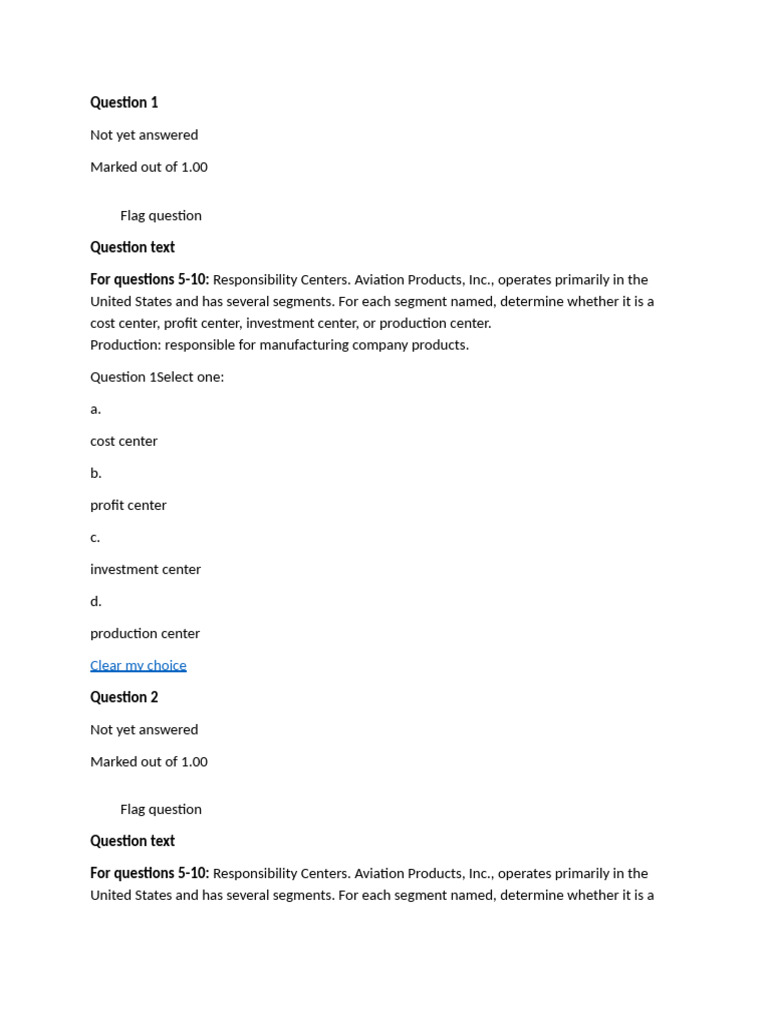 Question 1

Not yet answered

Marked out of 1.00

Flag question

Question text

For questions 5-10: Responsibility Centers. Aviation Products, Inc., operates primarily in the United States and has several segments. For each segment named, determine whether it is a cost center, profit center, investment center, or production center.
Production: responsible for manufacturing company products.

Question 1Select one:

a.

cost center

b.

profit center

c.

investment center

d.

production center

Clear my choice

Question 2

Not yet answered

Marked out of 1.00

Flag question

Question text

For questions 5-10: Responsibility Centers. Aviation Products, Inc., operates primarily in the United States and has several segments. For each segment named, determine whether it is a